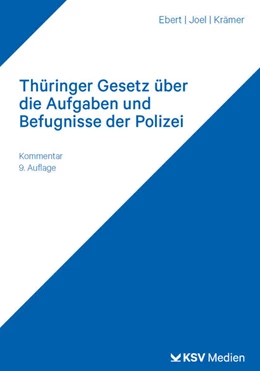 Ebert | Joel | Krämer

Thüringer Gesetz über die Aufgaben und Befugnisse der Polizei

Kommentar
9. Auflage

KSV Medien